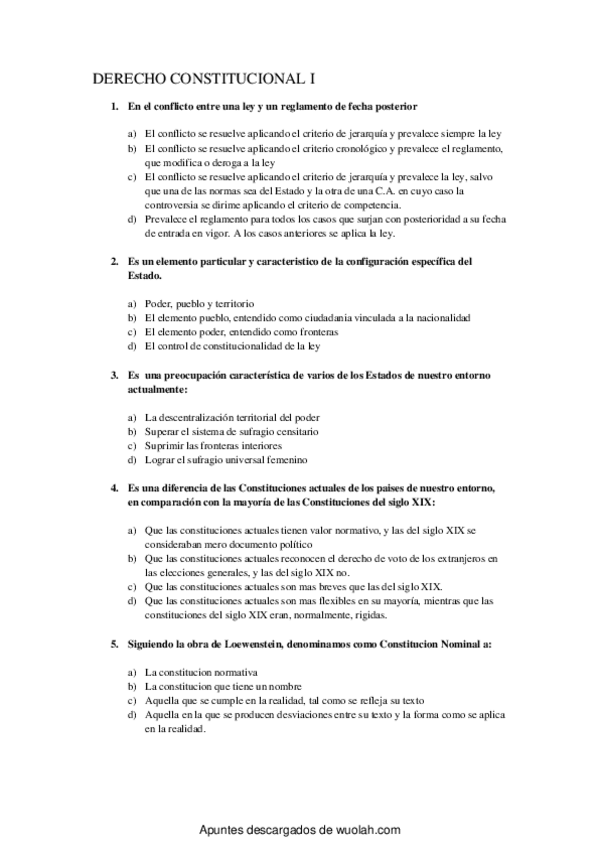 DERECHO CONSTITUCIONAL I

1. En el conflicto entre una ley y un reglamento de fecha posterior

a) El conflicto se resuelve aplicando el criterio de jerarquía y prevalece siempre la ley
b) El conflicto se resuelve aplicando el criterio cronológico y prevalece el reglamento, que modifica o deroga a la ley
c) El conflicto se resuelve aplicando el criterio de jerarquía y prevalece la ley, salvo que una de las normas sea del Estado y la otra de una C.A. en cuyo caso la controversia se dirime aplicando el criterio de competencia.
d) Prevalece el reglamento para todos los casos que surjan con posterioridad a su fecha de entrada en vigor. A los casos anteriores se aplica la ley.

2. Es un elemento particular y caracteristico de la configuración específica del Estado.

a) Poder, pueblo y territorio
b) El elemento pueblo, entendido como ciudadania vinculada a la nacionalidad
c) El elemento poder, entendido como fronteras
d) El control de constitucionalidad de la ley

3. Es una preocupación característica de varios de los Estados de nuestro entorno actualmente:

a) La descentralización territorial del poder
b) Superar el sistema de sufragio censitario
c) Suprimir las fronteras interiores
d) Lograr el sufragio universal femenino

4. Es una diferencia de las Constituciones actuales de los paises de nuestro entorno, en comparación con la mayoría de las Constituciones del siglo XIX:

a) Que las constituciones actuales tienen valor normativo, y las del siglo XIX se consideraban mero documento político
b) Que las constituciones actuales reconocen el derecho de voto de los extranjeros en las elecciones generales, y las del siglo XIX no.
c) Que las constituciones actuales son mas breves que las del siglo XIX.
d) Que las constituciones actuales son mas flexibles en su mayoría, mientras que las constituciones del siglo XIX eran, normalmente, rigidas.

5. Siguiendo la obra de Loewenstein, denominamos como Constitucion Nominal a:

a) La constitucion normativa
b) La constitucion que tiene un nombre
c) Aquella que se cumple en la realidad, tal como se refleja su texto
d) Aquella en la que se producen desviaciones entre su texto y la forma como se aplica en la realidad.

Apuntes descargados de wuolah.com